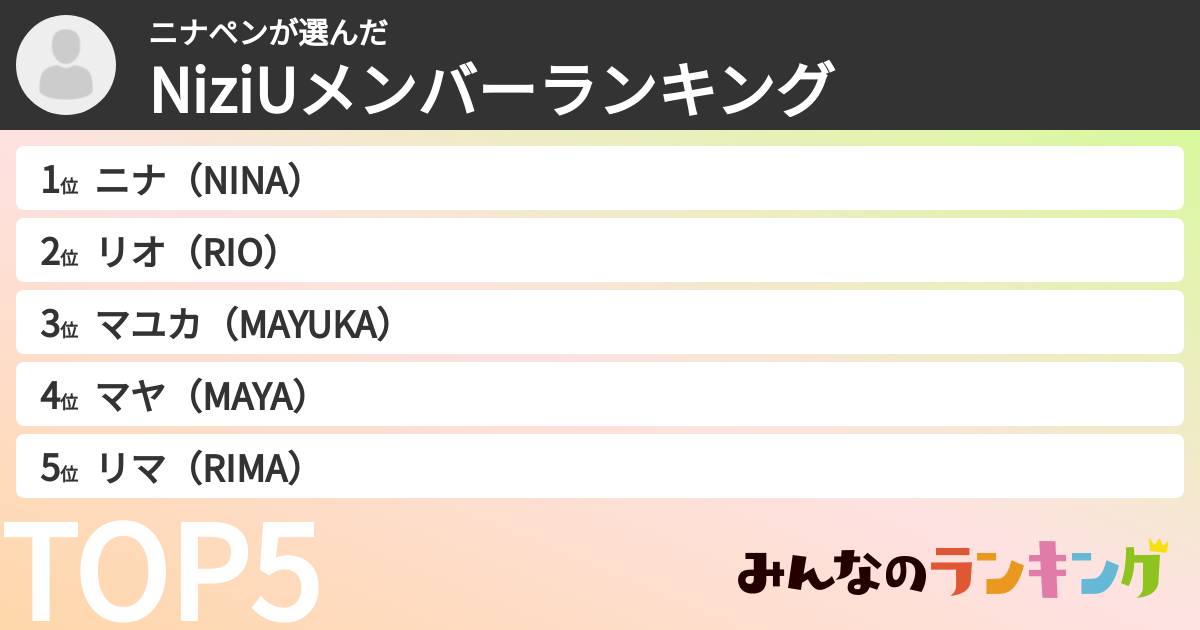 ニナペンが選んだ
NiziUメンバーランキング

1位 ニナ（NINA）
2位 リオ（RIO）
3位 マユカ（MAYUKA）
4位 マヤ（MAYA）
5位 リマ（RIMA）

TOP5

みんなのランキング